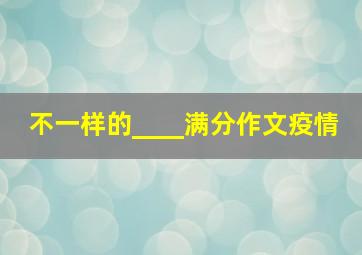 不一样的____满分作文疫情